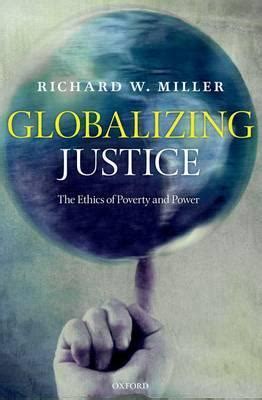 RICHARD W. MILLER

GLOBALIZING
JUSTICE

The Ethics of Poverty and Power

OXFORD